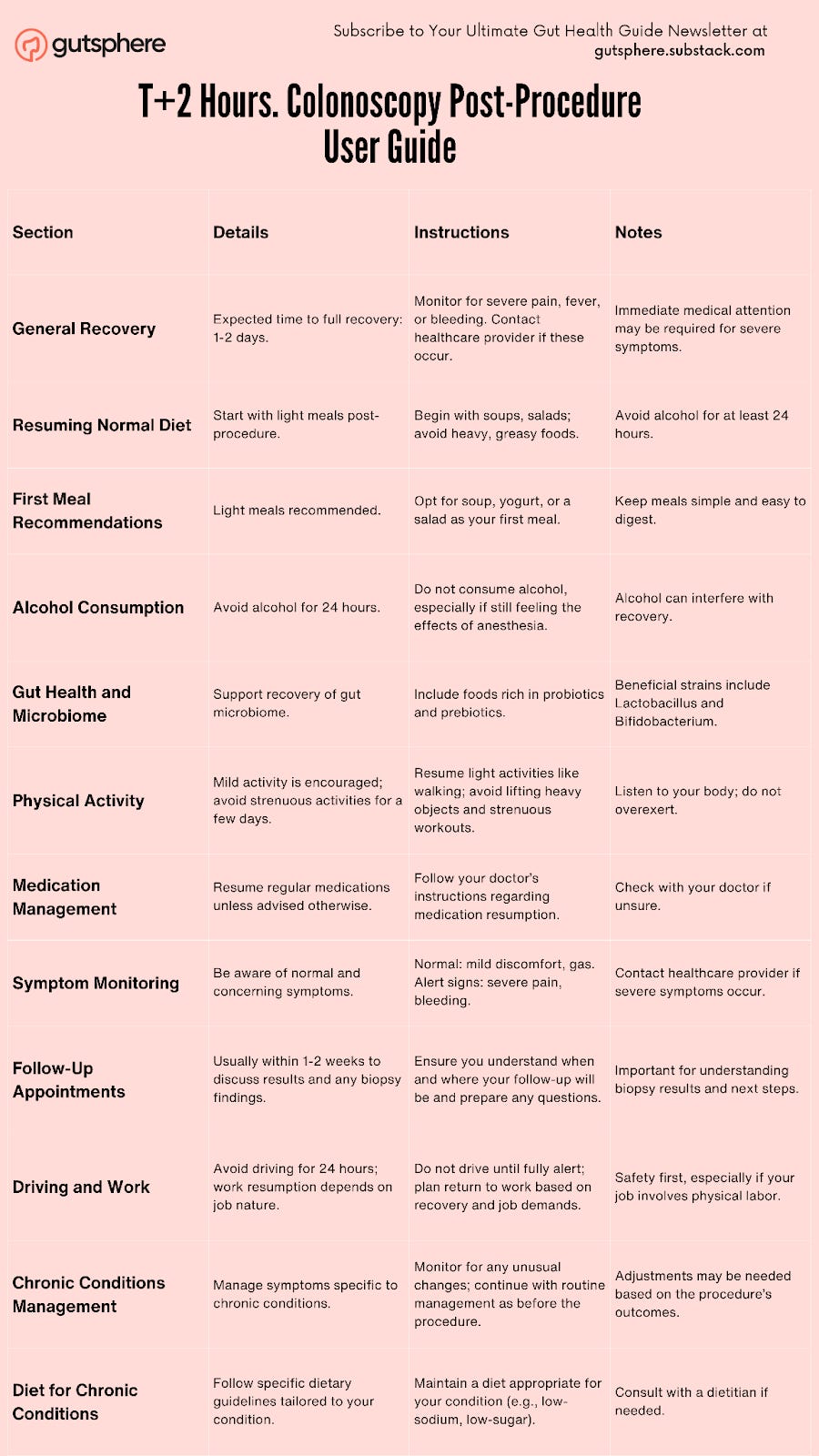 gutsphere

Subscribe to Your Ultimate Gut Health Guide Newsletter at gutsphere.substack.com

T+2 Hours. Colonoscopy Post-Procedure User Guide

| Section | Details | Instructions | Notes |
|---|---|---|---|
| General Recovery | Expected time to full recovery: 1-2 days. | Monitor for severe pain, fever, or bleeding. Contact healthcare provider if these occur. | Immediate medical attention may be required for severe symptoms. |
| Resuming Normal Diet | Start with light meals post-procedure. | Begin with soups, salads; avoid heavy, greasy foods. | Avoid alcohol for at least 24 hours. |
| First Meal Recommendations | Light meals recommended. | Opt for soup, yogurt, or a salad as your first meal. | Keep meals simple and easy to digest. |
| Alcohol Consumption | Avoid alcohol for 24 hours. | Do not consume alcohol, especially if still feeling the effects of anesthesia. | Alcohol can interfere with recovery. |
| Gut Health and Microbiome | Support recovery of gut microbiome. | Include foods rich in probiotics and prebiotics. | Beneficial strains include Lactobacillus and Bifidobacterium. |
| Physical Activity | Mild activity is encouraged; avoid strenuous activities for a few days. | Resume light activities like walking; avoid lifting heavy objects and strenuous workouts. | Listen to your body; do not overexert. |
| Medication Management | Resume regular medications unless advised otherwise. | Follow your doctor's instructions regarding medication resumption. | Check with your doctor if unsure. |
| Symptom Monitoring | Be aware of normal and concerning symptoms. | Normal: mild discomfort, gas. Alert signs: severe pain, bleeding. | Contact healthcare provider if severe symptoms occur. |
| Follow-Up Appointments | Usually within 1-2 weeks to discuss results and any biopsy findings. | Ensure you understand when and where your follow-up will be and prepare any questions. | Important for understanding biopsy results and next steps. |
| Driving and Work | Avoid driving for 24 hours; work resumption depends on job nature. | Do not drive until fully alert; plan return to work based on recovery and job demands. | Safety first, especially if your job involves physical labor. |
| Chronic Conditions Management | Manage symptoms specific to chronic conditions. | Monitor for any unusual changes; continue with routine management as before the procedure. | Adjustments may be needed based on the procedure's outcomes. |
| Diet for Chronic Conditions | Follow specific dietary guidelines tailored to your condition. | Maintain a diet appropriate for your condition (e.g., low-sodium, low-sugar). | Consult with a dietitian if needed. |